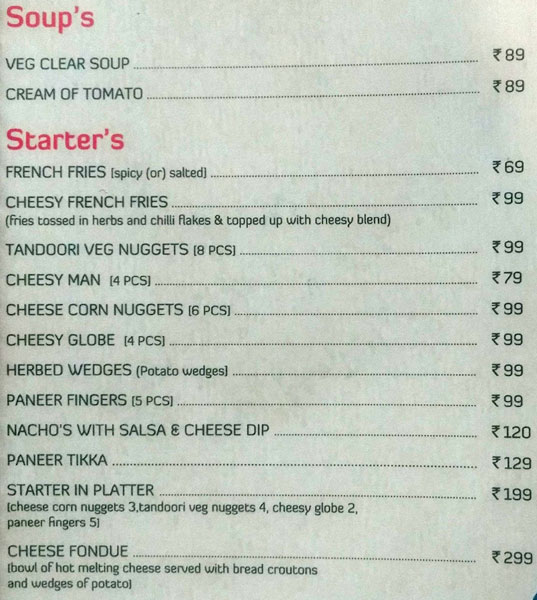 Soup's

VEG CLEAR SOUP ₹89

CREAM OF TOMATO ₹89

Starter's

FRENCH FRIES (spicy (or) salted) ₹69

CHEESY FRENCH FRIES ₹99
(fries tossed in herbs and chilli flakes & topped up with cheesy blend)

TANDOORI VEG NUGGETS (8 PCS) ₹99

CHEESY MAN (4 PCS) ₹79

CHEESE CORN NUGGETS (6 PCS) ₹99

CHEESY GLOBE (4 PCS) ₹99

HERBED WEDGES (Potato wedges) ₹99

PANEER FINGERS (5 PCS) ₹99

NACHO'S WITH SALSA & CHEESE DIP ₹120

PANEER TIKKA ₹129

STARTER IN PLATTER ₹199
(cheese corn nuggets 3,tandoori veg nuggets 4, cheesy globe 2, paneer fingers 5)

CHEESE FONDUE ₹299
(bowl of hot melting cheese served with bread croutons and wedges of potato)